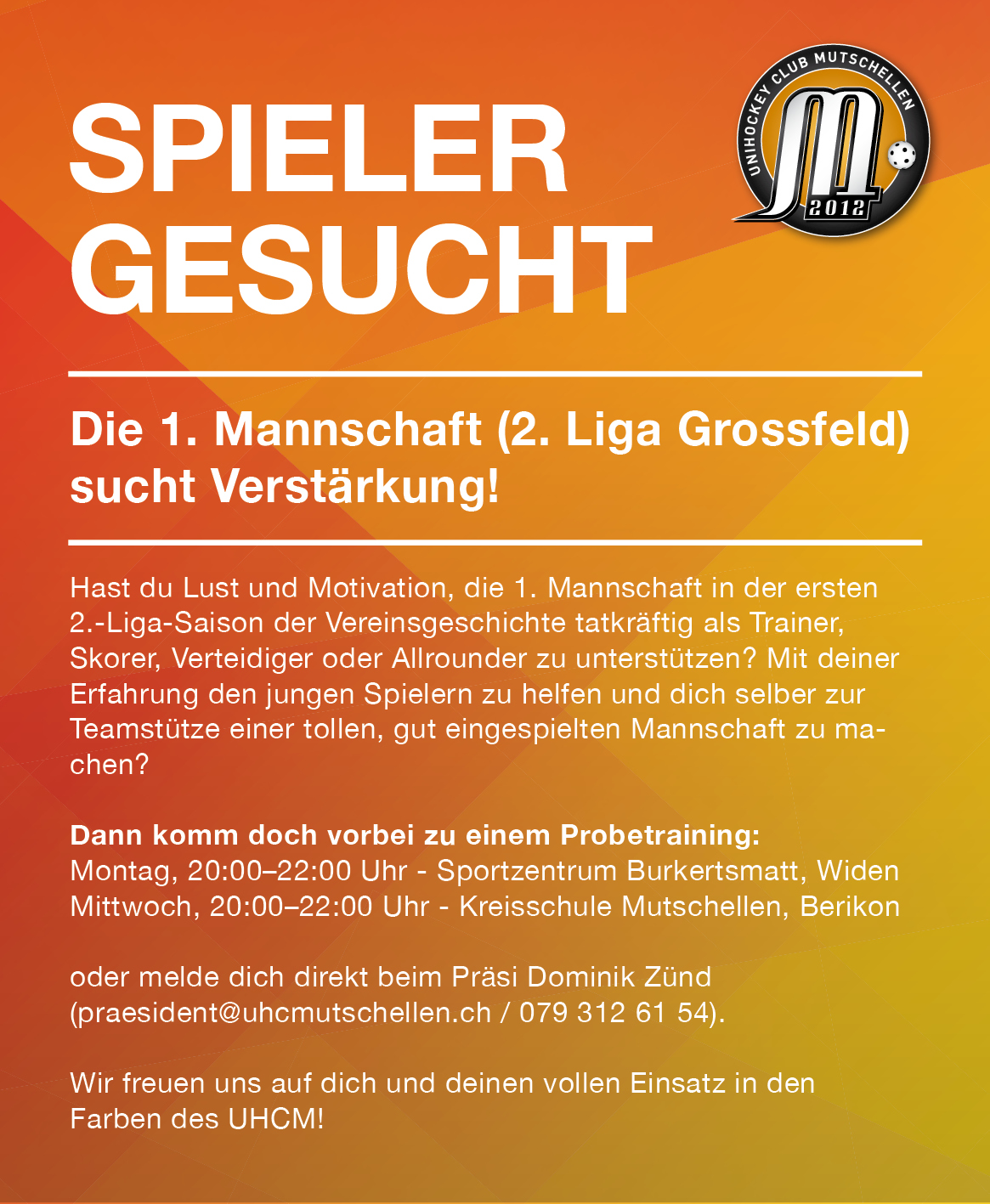 SPIELER GESUCHT

UNIHOCKEY CLUB MUTSCHELLEN
2012

Die 1. Mannschaft (2. Liga Grossfeld) sucht Verstärkung!

Hast du Lust und Motivation, die 1. Mannschaft in der ersten 2.-Liga-Saison der Vereinsgeschichte tatkräftig als Trainer, Skorer, Verteidiger oder Allrounder zu unterstützen? Mit deiner Erfahrung den jungen Spielern zu helfen und dich selber zur Teamstütze einer tollen, gut eingespielten Mannschaft zu machen?

Dann komm doch vorbei zu einem Probetraining:
Montag, 20:00–22:00 Uhr - Sportzentrum Burkertsmatt, Widen
Mittwoch, 20:00–22:00 Uhr - Kreisschule Mutschellen, Berikon

oder melde dich direkt beim Präsi Dominik Zünd (praesident@uhcmutschellen.ch / 079 312 61 54).

Wir freuen uns auf dich und deinen vollen Einsatz in den Farben des UHCM!